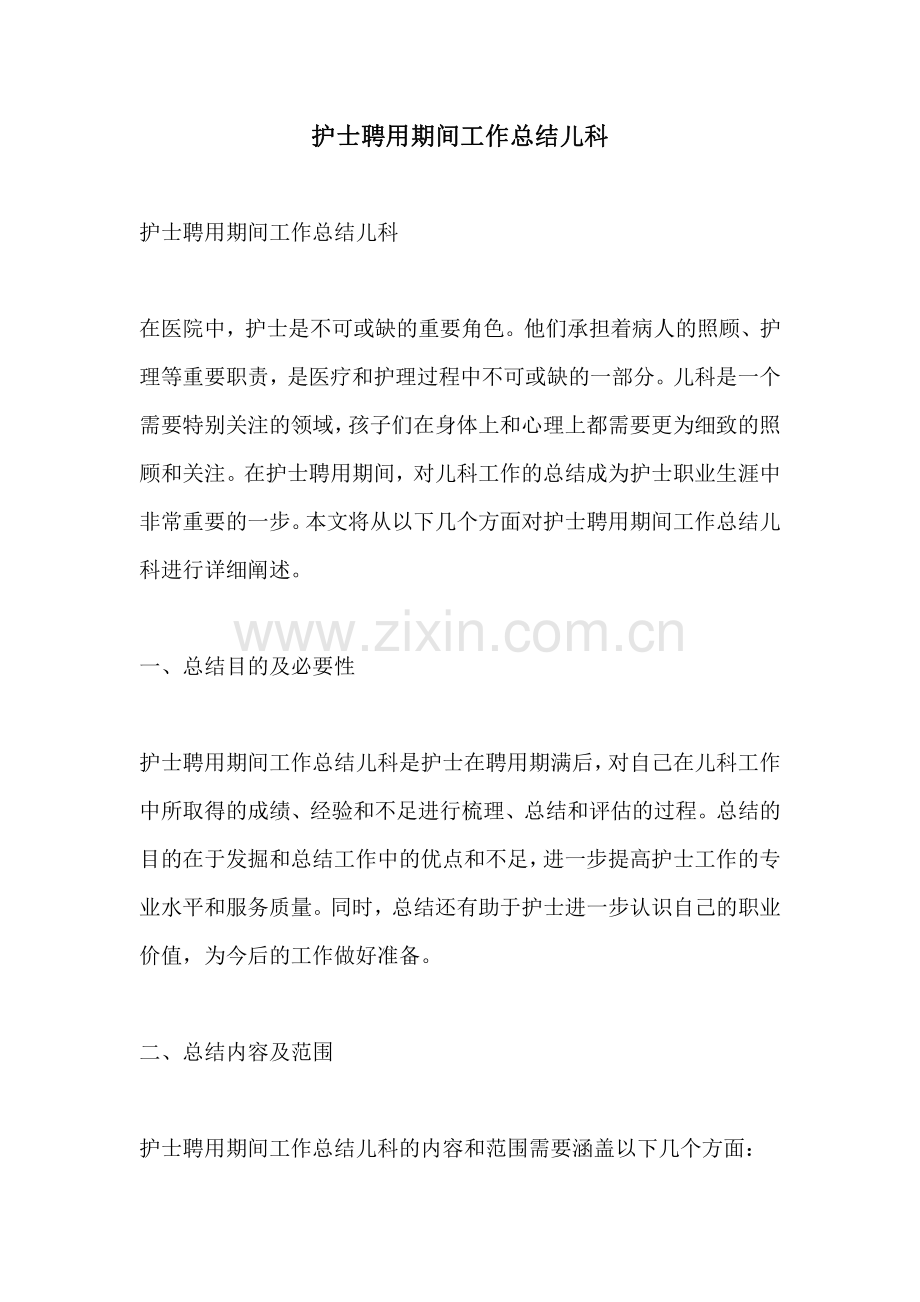 护士聘用期间工作总结儿科

护士聘用期间工作总结儿科

在医院中，护士是不可或缺的重要角色。他们承担着病人的照顾、护理等重要职责，是医疗和护理过程中不可或缺的一部分。儿科是一个需要特别关注的领域，孩子们在身体上和心理上都需要更为细致的照顾和关注。在护士聘用期间，对儿科工作的总结成为护士职业生涯中非常重要的一步。本文将从以下几个方面对护士聘用期间工作总结儿科进行详细阐述。

www.zixin.com.cn

一、总结目的及必要性

护士聘用期间工作总结儿科是护士在聘用期满后，对自己在儿科工作中所取得的成绩、经验和不足进行梳理、总结和评估的过程。总结的目的在于发掘和总结工作中的优点和不足，进一步提高护士工作的专业水平和服务质量。同时，总结还有助于护士进一步认识自己的职业价值，为今后的工作做好准备。

二、总结内容及范围

护士聘用期间工作总结儿科的内容和范围需要涵盖以下几个方面：